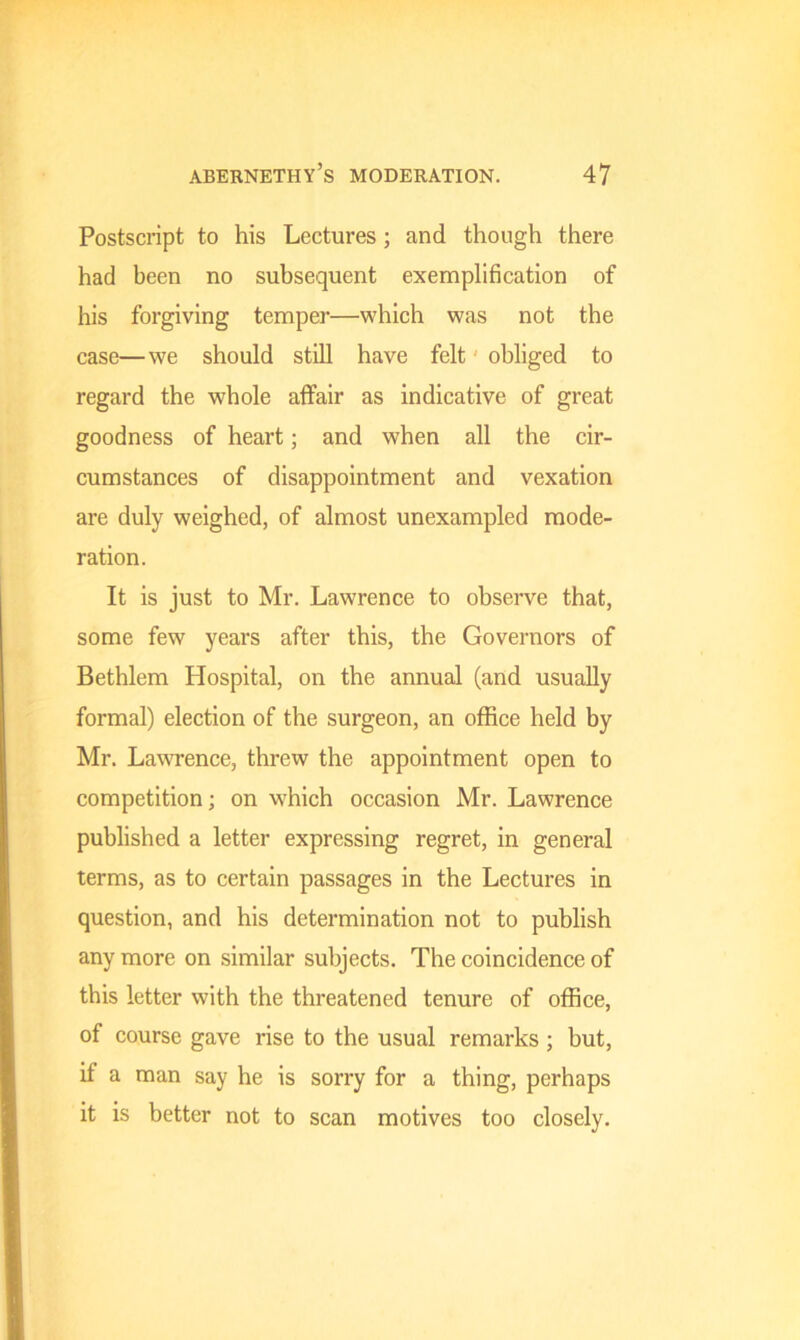 ABERNETHY'S MODERATION. 47

Postscript to his Lectures; and though there had been no subsequent exemplification of his forgiving temper—which was not the case—we should still have felt obliged to regard the whole affair as indicative of great goodness of heart; and when all the circumstances of disappointment and vexation are duly weighed, of almost unexampled moderation.

It is just to Mr. Lawrence to observe that, some few years after this, the Governors of Bethlem Hospital, on the annual (and usually formal) election of the surgeon, an office held by Mr. Lawrence, threw the appointment open to competition; on which occasion Mr. Lawrence published a letter expressing regret, in general terms, as to certain passages in the Lectures in question, and his determination not to publish any more on similar subjects. The coincidence of this letter with the threatened tenure of office, of course gave rise to the usual remarks; but, if a man say he is sorry for a thing, perhaps it is better not to scan motives too closely.